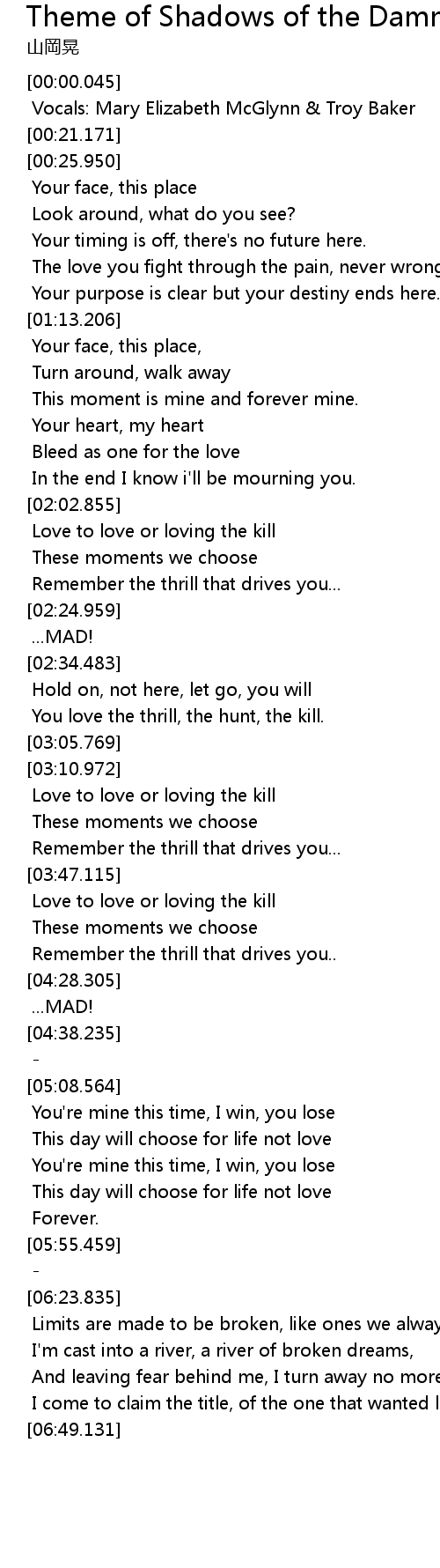 Theme of Shadows of the Damn
山岡晃

[00:00.045]
Vocals: Mary Elizabeth McGlynn & Troy Baker
[00:21.171]
[00:25.950]
Your face, this place
Look around, what do you see?
Your timing is off, there's no future here.
The love you fight through the pain, never wrong
Your purpose is clear but your destiny ends here.
[01:13.206]
Your face, this place,
Turn around, walk away
This moment is mine and forever mine.
Your heart, my heart
Bleed as one for the love
In the end I know i'll be mourning you.
[02:02.855]
Love to love or loving the kill
These moments we choose
Remember the thrill that drives you...
[02:24.959]
...MAD!
[02:34.483]
Hold on, not here, let go, you will
You love the thrill, the hunt, the kill.
[03:05.769]
[03:10.972]
Love to love or loving the kill
These moments we choose
Remember the thrill that drives you...
[03:47.115]
Love to love or loving the kill
These moments we choose
Remember the thrill that drives you..
[04:28.305]
...MAD!
[04:38.235]
-
[05:08.564]
You're mine this time, I win, you lose
This day will choose for life not love
You're mine this time, I win, you lose
This day will choose for life not love
Forever.
[05:55.459]
-
[06:23.835]
Limits are made to be broken, like ones we alway
I'm cast into a river, a river of broken dreams,
And leaving fear behind me, I turn away no more
I come to claim the title, of the one that wanted l
[06:49.131]